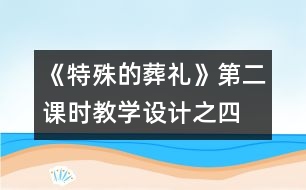 《特殊的葬礼》第二课时教学设计之四